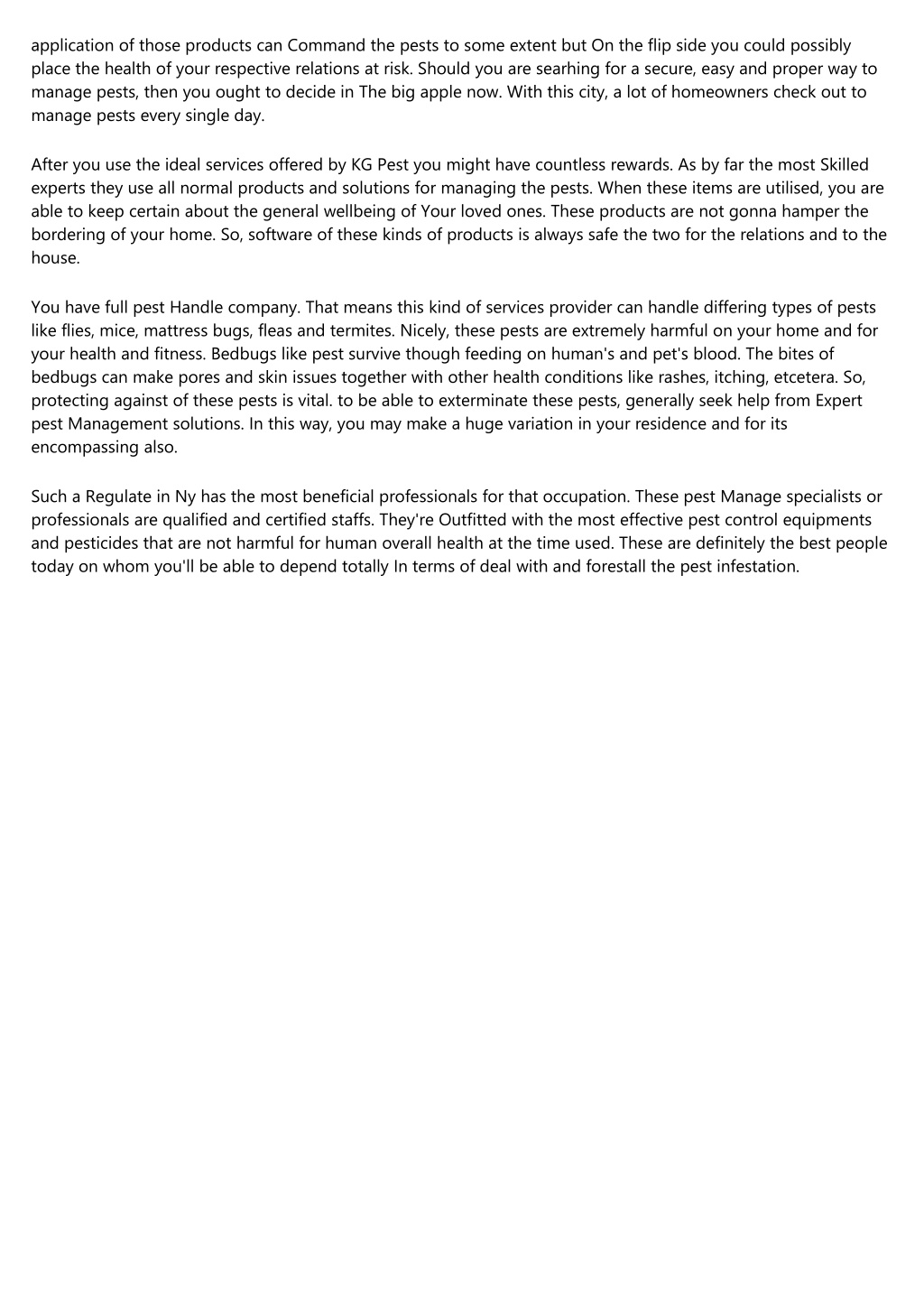 application of those products can Command the pests to some extent but On the flip side you could possibly place the health of your respective relations at risk. Should you are searhing for a secure, easy and proper way to manage pests, then you ought to decide in The big apple now. With this city, a lot of homeowners check out to manage pests every single day.

After you use the ideal services offered by KG Pest you might have countless rewards. As by far the most Skilled experts they use all normal products and solutions for managing the pests. When these items are utilised, you are able to keep certain about the general wellbeing of Your loved ones. These products are not gonna hamper the bordering of your home. So, software of these kinds of products is always safe the two for the relations and to the house.

You have full pest Handle company. That means this kind of services provider can handle differing types of pests like flies, mice, mattress bugs, fleas and termites. Nicely, these pests are extremely harmful on your home and for your health and fitness. Bedbugs like pest survive though feeding on human's and pet's blood. The bites of bedbugs can make pores and skin issues together with other health conditions like rashes, itching, etcetera. So, protecting against of these pests is vital. to be able to exterminate these pests, generally seek help from Expert pest Management solutions. In this way, you may make a huge variation in your residence and for its encompassing also.

Such a Regulate in Ny has the most beneficial professionals for that occupation. These pest Manage specialists or professionals are qualified and certified staffs. They're Outfitted with the most effective pest control equipments and pesticides that are not harmful for human overall health at the time used. These are definitely the best people today on whom you'll be able to depend totally In terms of deal with and forestall the pest infestation.